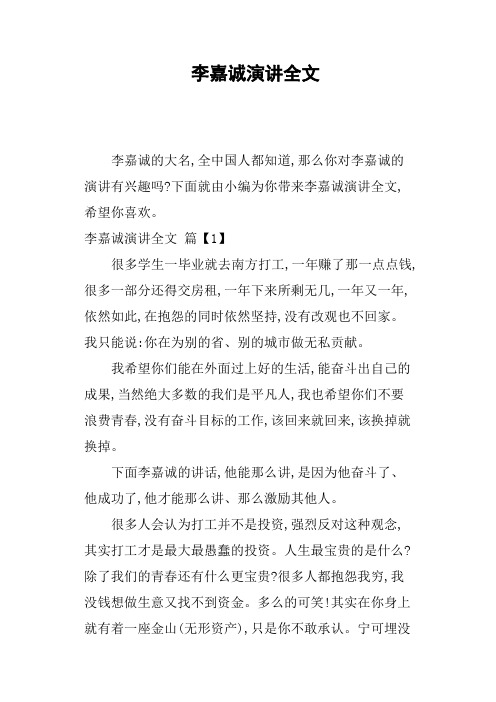 李嘉诚演讲全文

李嘉诚的大名,全中国人都知道,那么你对李嘉诚的演讲有兴趣吗?下面就由小编为你带来李嘉诚演讲全文,希望你喜欢。

李嘉诚演讲全文 篇【1】

很多学生一毕业就去南方打工,一年赚了那一点点钱,很多一部分还得交房租,一年下来所剩无几,一年又一年,依然如此,在抱怨的同时依然坚持,没有改观也不回家。我只能说:你在为别的省、别的城市做无私贡献。

我希望你们能在外面过上好的生活,能奋斗出自己的成果,当然绝大多数的我们是平凡人,我也希望你们不要浪费青春,没有奋斗目标的工作,该回来就回来,该换掉就换掉。

下面李嘉诚的讲话,他能那么讲,是因为他奋斗了、他成功了,他才能那么讲、那么激励其他人。

很多人会认为打工并不是投资,强烈反对这种观念,其实打工才是最大最愚蠢的投资。人生最宝贵的是什么?除了我们的青春还有什么更宝贵?很多人都抱怨我穷,我没钱想做生意又找不到资金。多么的可笑!其实在你身上就有着一座金山(无形资产),只是你不敢承认。宁可埋没